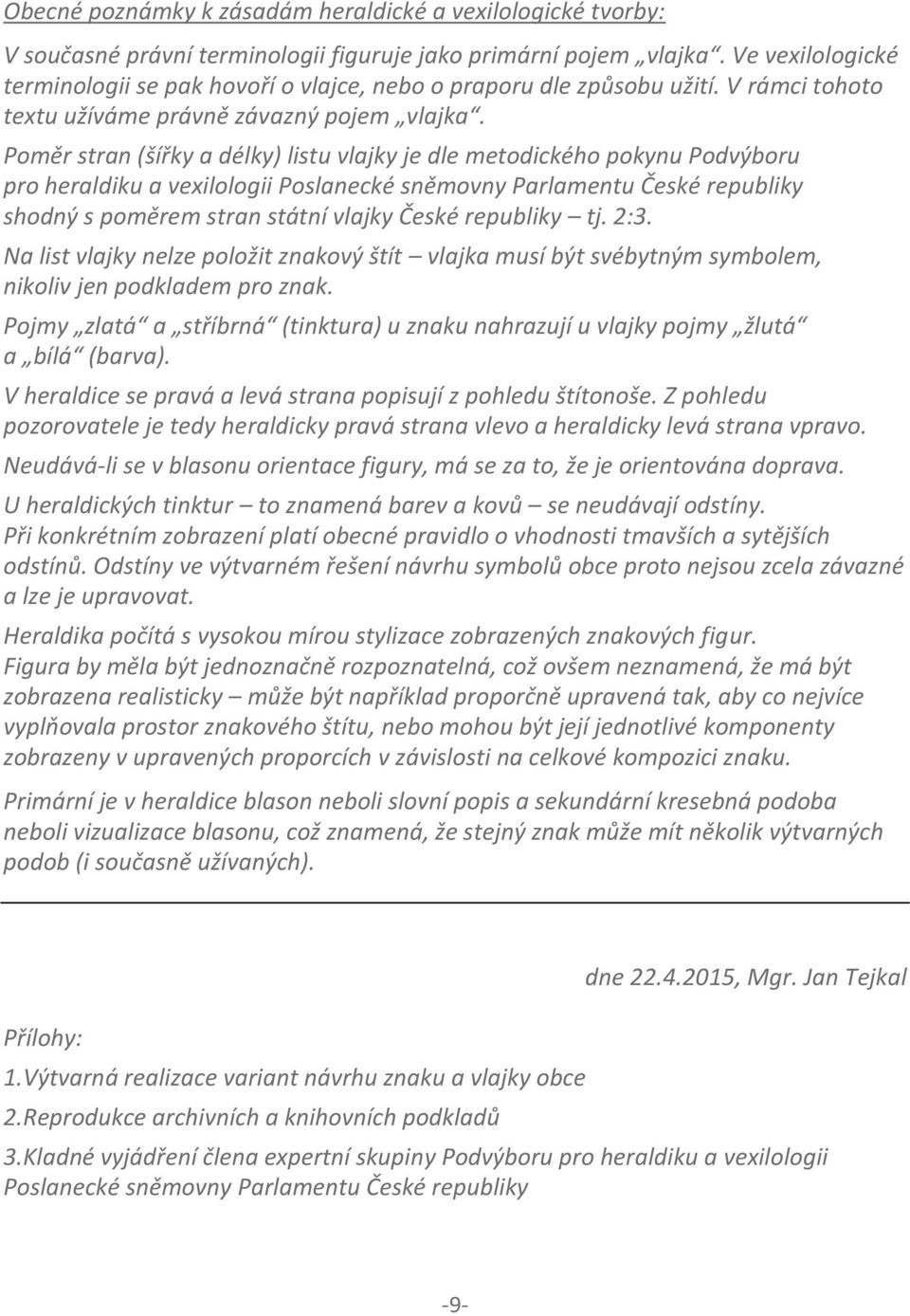 Obecné poznámky k zásadám heraldické a vexilologické tvorby:

V současné právní terminologii figuruje jako primární pojem „vlajka“. Ve vexilologické terminologii se pak hovoří o vlajce, nebo o praporu dle způsobu užití. V rámci tohoto textu užíváme právně závazný pojem „vlajka“.

Poměr stran (šířky a délky) listu vlajky je dle metodického pokynu Podvýboru pro heraldiku a vexilologii Poslanecké sněmovny Parlamentu České republiky shodný s poměrem stran státní vlajky České republiky – tj. 2:3.

Na list vlajky nelze položit znakový štít – vlajka musí být svébytným symbolem, nikoliv jen podkladem pro znak.

Pojmy „zlatá“ a „stříbrná“ (tinktura) u znaku nahrazují u vlajky pojmy „žlutá“ a „bílá“ (barva).

V heraldice se pravá a levá strana popisují z pohledu štítonoše. Z pohledu pozorovatele je tedy heraldicky pravá strana vlevo a heraldicky levá strana vpravo.

Neudává-li se v blasonu orientace figury, má se za to, že je orientována doprava.

U heraldických tinktur – to znamená barev a kovů – se neudávají odstíny. Při konkrétním zobrazení platí obecné pravidlo o vhodnosti tmavších a sytějších odstínů. Odstíny ve výtvarném řešení návrhu symbolů obce proto nejsou zcela závazné a lze je upravovat.

Heraldika počítá s vysokou mírou stylizace zobrazených znakových figur. Figura by měla být jednoznačně rozpoznatelná, což ovšem neznamená, že má být zobrazena realisticky – může být například proporčně upravená tak, aby co nejvíce vyplňovala prostor znakového štítu, nebo mohou být její jednotlivé komponenty zobrazeny v upravených proporcích v závislosti na celkové kompozici znaku.

Primární je v heraldice blason neboli slovní popis a sekundární kresebná podoba neboli vizualizace blasonu, což znamená, že stejný znak může mít několik výtvarných podob (i současně užívaných).

dne 22.4.2015, Mgr. Jan Tejkal

Přílohy:

1.Výtvarná realizace variant návrhu znaku a vlajky obce

2.Reprodukce archivních a knihovních podkladů

3.Kladné vyjádření člena expertní skupiny Podvýboru pro heraldiku a vexilologii Poslanecké sněmovny Parlamentu České republiky

-9-